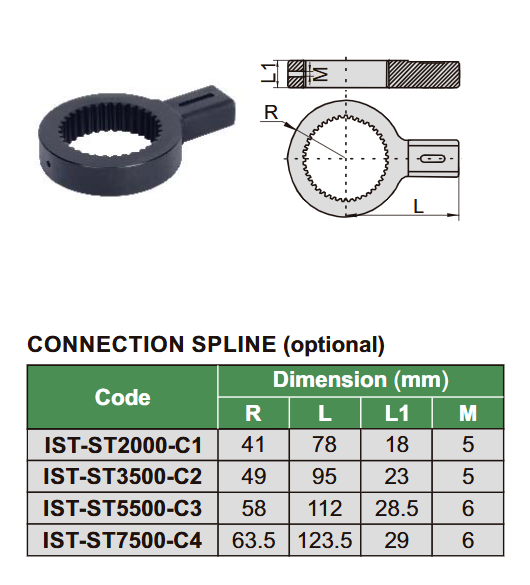 L1
M
R
L

CONNECTION SPLINE (optional)

| Code | Dimension (mm) | | | |
|---|---|---|---|---|
| | R | L | L1 | M |
| IST-ST2000-C1 | 41 | 78 | 18 | 5 |
| IST-ST3500-C2 | 49 | 95 | 23 | 5 |
| IST-ST5500-C3 | 58 | 112 | 28.5 | 6 |
| IST-ST7500-C4 | 63.5 | 123.5 | 29 | 6 |